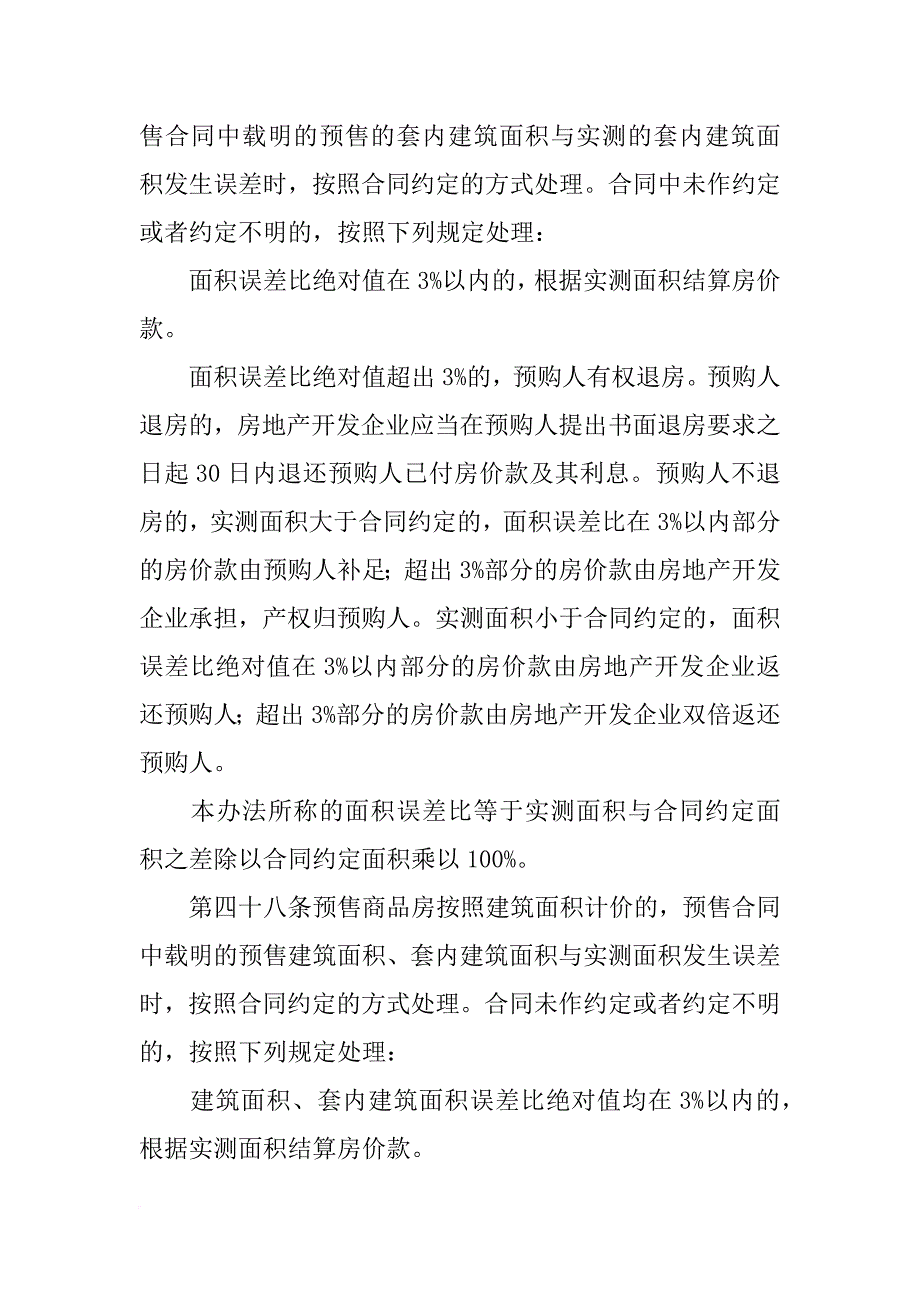 售合同中载明的预售的套内建筑面积与实测的套内建筑面积发生误差时，按照合同约定的方式处理。合同中未作约定或者约定不明的，按照下列规定处理：

面积误差比绝对值在 3%以内的，根据实测面积结算房价款。

面积误差比绝对值超出 3%的，预购人有权退房。预购人退房的，房地产开发企业应当在预购人提出书面退房要求之日起 30 日内退还预购人已付房价款及其利息。预购人不退房的，实测面积大于合同约定的，面积误差比在 3%以内部分的房价款由预购人补足；超出 3%部分的房价款由房地产开发企业承担，产权归预购人。实测面积小于合同约定的，面积误差比绝对值在 3%以内部分的房价款由房地产开发企业返还预购人；超出 3%部分的房价款由房地产开发企业双倍返还预购人。

本办法所称的面积误差比等于实测面积与合同约定面积之差除以合同约定面积乘以 100%。

第四十八条预售商品房按照建筑面积计价的，预售合同中载明的预售建筑面积、套内建筑面积与实测面积发生误差时，按照合同约定的方式处理。合同未作约定或者约定不明的，按照下列规定处理：

建筑面积、套内建筑面积误差比绝对值均在 3%以内的，根据实测面积结算房价款。